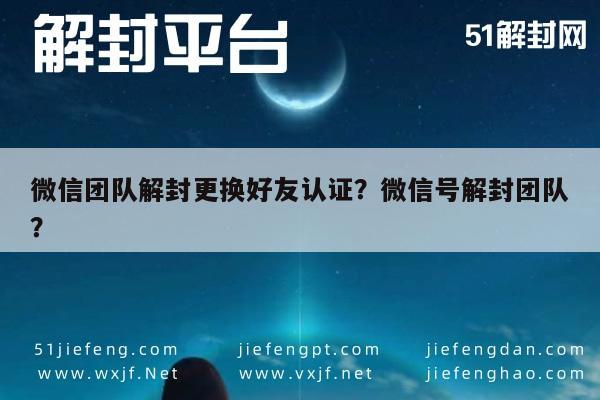 解封平台

51解封网

微信团队解封更换好友认证？微信号解封团队？

51jiefeng.com
www.wxjf.Net

jiefengpt.com
www.vxjf.net

jiefengdan.com
jiefenghao.com